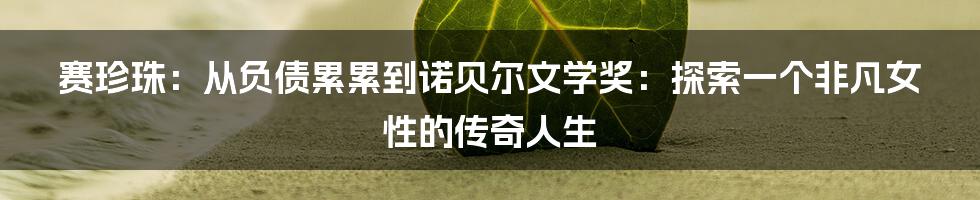 赛珍珠：从负债累累到诺贝尔文学奖：探索一个非凡女性的传奇人生